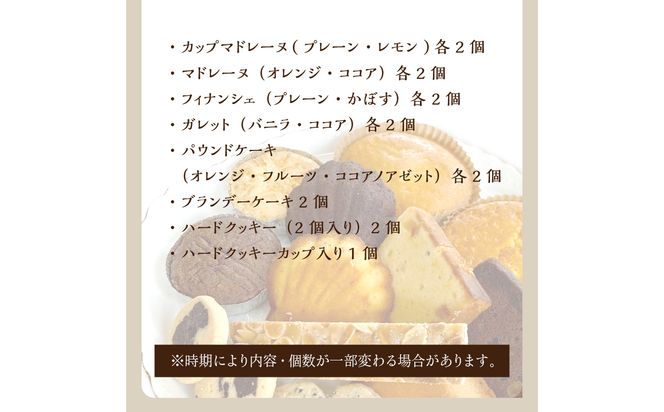 ・カップマドレーヌ（プレーン・レモン）各２個
・マドレーヌ（オレンジ・ココア）各２個
・フィナンシェ（プレーン・かぼす）各２個
・ガレット（バニラ・ココア）各２個
・パウンドケーキ
（オレンジ・フルーツ・ココアノアゼット）各２個
・ブランデーケーキ２個
・ハードクッキー（２個入り）２個
・ハードクッキーカップ入り１個

※時期により内容・個数が一部変わる場合があります。